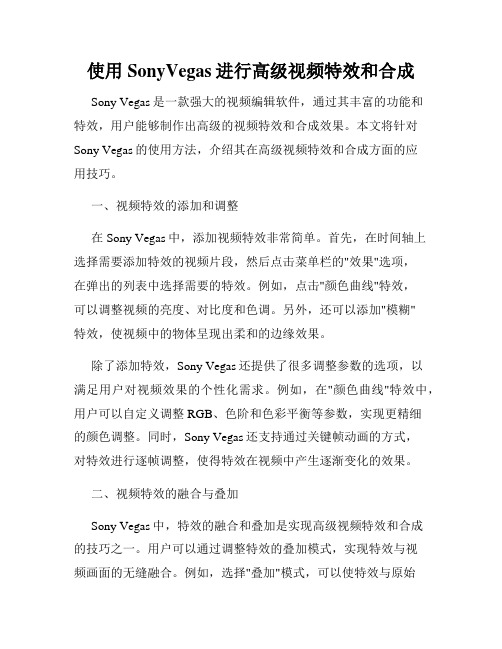 使用 SonyVegas 进行高级视频特效和合成

Sony Vegas 是一款强大的视频编辑软件，通过其丰富的功能和特效，用户能够制作出高级的视频特效和合成效果。本文将针对 Sony Vegas 的使用方法，介绍其在高级视频特效和合成方面的应用技巧。

一、视频特效的添加和调整

在 Sony Vegas 中，添加视频特效非常简单。首先，在时间轴上选择需要添加特效的视频片段，然后点击菜单栏的"效果"选项，在弹出的列表中选择需要的特效。例如，点击"颜色曲线"特效，可以调整视频的亮度、对比度和色调。另外，还可以添加"模糊"特效，使视频中的物体呈现出柔和的边缘效果。

除了添加特效，Sony Vegas 还提供了很多调整参数的选项，以满足用户对视频效果的个性化需求。例如，在"颜色曲线"特效中，用户可以自定义调整 RGB、色阶和色彩平衡等参数，实现更精细的颜色调整。同时，Sony Vegas 还支持通过关键帧动画的方式，对特效进行逐帧调整，使得特效在视频中产生逐渐变化的效果。

二、视频特效的融合与叠加

Sony Vegas 中，特效的融合和叠加是实现高级视频特效和合成的技巧之一。用户可以通过调整特效的叠加模式，实现特效与视频画面的无缝融合。例如，选择"叠加"模式，可以使特效与原始